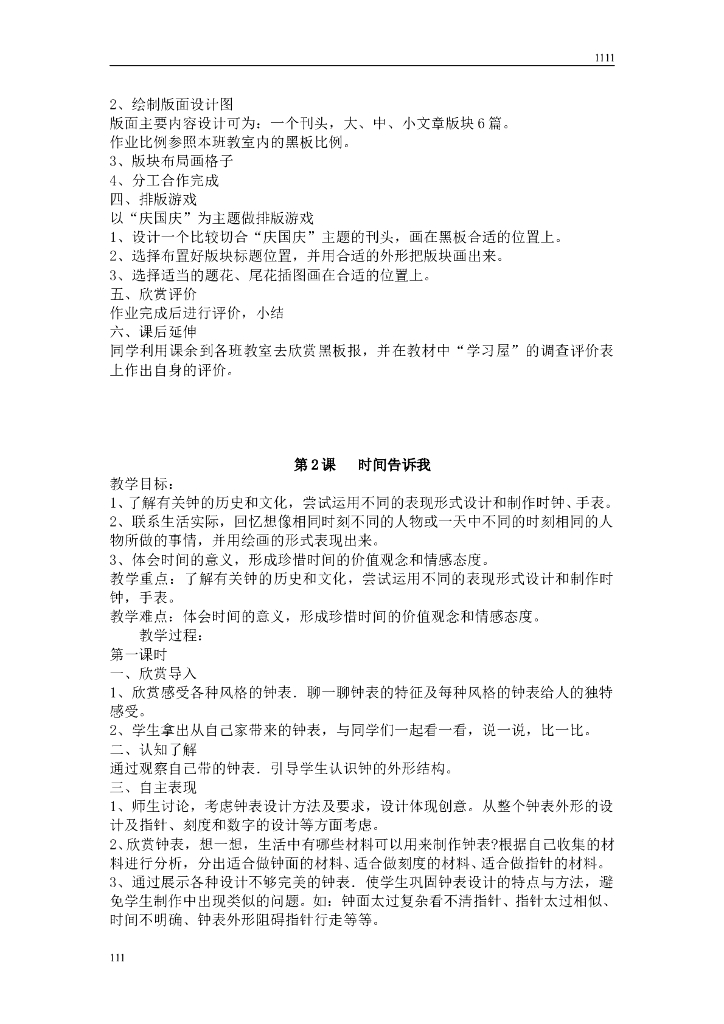 1111

2、绘制版面设计图
版面主要内容设计可为：一个刊头，大、中、小文章版块6篇。
作业比例参照本班教室内的黑板比例。
3、版块布局画格子
4、分工合作完成
四、排版游戏
以“庆国庆”为主题做排版游戏
1、设计一个比较切合“庆国庆”主题的刊头，画在黑板合适的位置上。
2、选择布置好版块标题位置，并用合适的外形把版块画出来。
3、选择适当的题花、尾花插图画在合适的位置上。
五、欣赏评价
作业完成后进行评价，小结
六、课后延伸
同学利用课余到各班教室去欣赏黑板报，并在教材中“学习屋”的调查评价表上作出自身的评价。

第2课　时间告诉我
教学目标：
1、了解有关钟的历史和文化，尝试运用不同的表现形式设计和制作时钟、手表。
2、联系生活实际，回忆想像相同时刻不同的人物或一天中不同的时刻相同的人物所做的事情，并用绘画的形式表现出来。
3、体会时间的意义，形成珍惜时间的价值观念和情感态度。
教学重点：了解有关钟的历史和文化，尝试运用不同的表现形式设计和制作时钟，手表。
教学难点：体会时间的意义，形成珍惜时间的价值观念和情感态度。
教学过程：
第一课时
一、欣赏导入
1、欣赏感受各种风格的钟表．聊一聊钟表的特征及每种风格的钟表给人的独特感受。
2、学生拿出从自己家带来的钟表，与同学们一起看一看，说一说，比一比。
二、认知了解
通过观察自己带的钟表．引导学生认识钟的外形结构。
三、自主表现
1、师生讨论，考虑钟表设计方法及要求，设计体现创意。从整个钟表外形的设计及指针、刻度和数字的设计等方面考虑。
2、欣赏钟表，想一想，生活中有哪些材料可以用来制作钟表?根据自己收集的材料进行分析，分出适合做钟面的材料、适合做刻度的材料、适合做指针的材料。
3、通过展示各种设计不够完美的钟表．使学生巩固钟表设计的特点与方法，避免学生制作中出现类似的问题。如：钟面太过复杂看不清指针、指针太过相似、时间不明确、钟表外形阻碍指针行走等等。

111